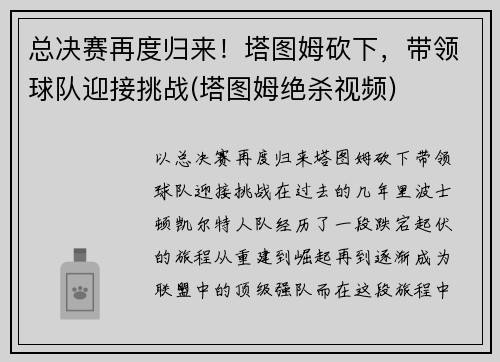 总决赛再度归来！塔图姆砍下，带领球队迎接挑战(塔图姆绝杀视频)

以总决赛再度归来塔图姆砍下带领球队迎接挑战在过去的几年里波士顿凯尔特人队经历了一段跌宕起伏的旅程从重建到崛起再到逐渐成为联盟中的顶级强队而在这段旅程中